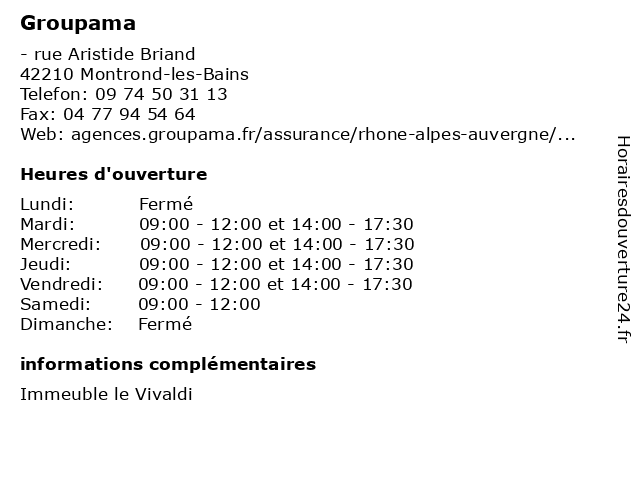 Groupama

- rue Aristide Briand
42210 Montrond-les-Bains
Telefon: 09 74 50 31 13
Fax: 04 77 94 54 64
Web: agences.groupama.fr/assurance/rhone-alpes-auvergne/...

Heures d'ouverture

| | |
|---|---|
| Lundi: | Fermé |
| Mardi: | 09:00 - 12:00 et 14:00 - 17:30 |
| Mercredi: | 09:00 - 12:00 et 14:00 - 17:30 |
| Jeudi: | 09:00 - 12:00 et 14:00 - 17:30 |
| Vendredi: | 09:00 - 12:00 et 14:00 - 17:30 |
| Samedi: | 09:00 - 12:00 |
| Dimanche: | Fermé |

informations complémentaires

Immeuble le Vivaldi

Horairesdouverture24.fr